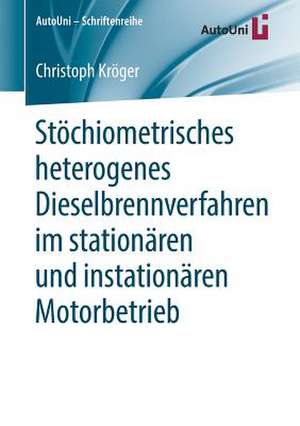 AutoUni – Schriftenreihe

AutoUni

Christoph Kröger

Stöchiometrisches heterogenes Dieselbrennverfahren im stationären und instationären Motorbetrieb